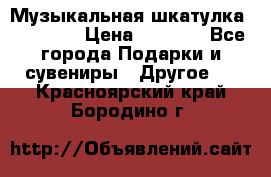 Музыкальная шкатулка  Цена  Все города Подарки и сувениры  Другое  Красноярский край Бородино г

http://Объявлений.сайт